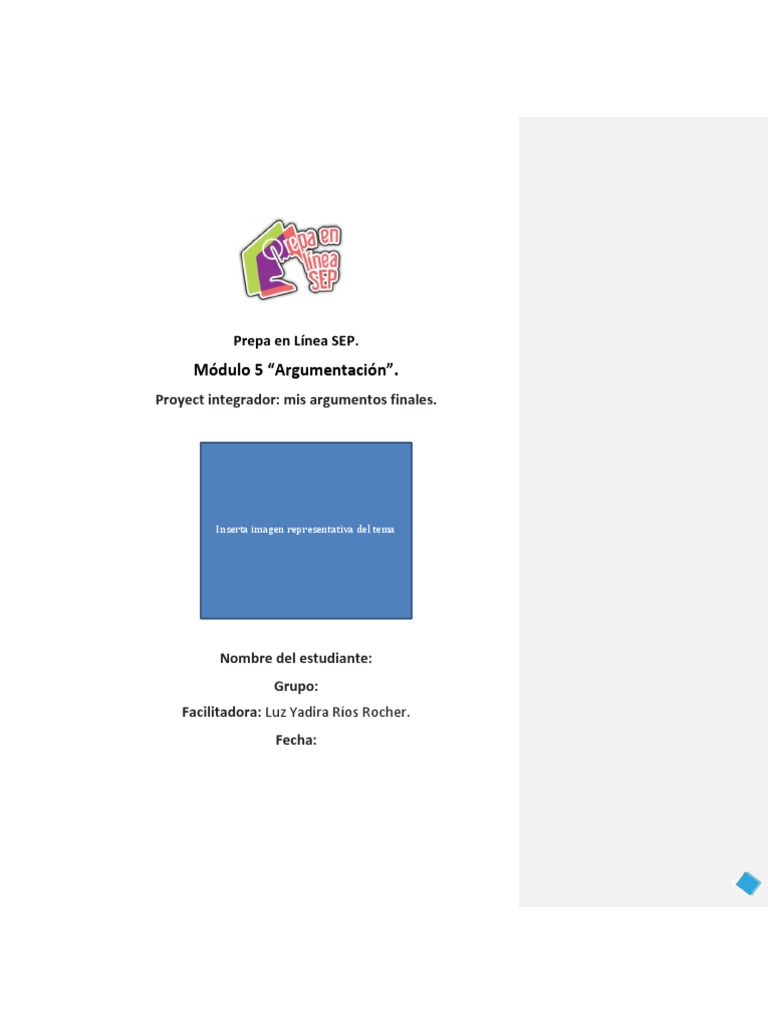 Prepa en línea SEP

Prepa en Línea SEP.

Módulo 5 “Argumentación”.

Proyect integrador: mis argumentos finales.

Inserta imagen representativa del tema

Nombre del estudiante:

Grupo:

Facilitadora: Luz Yadira Ríos Rocher.

Fecha: